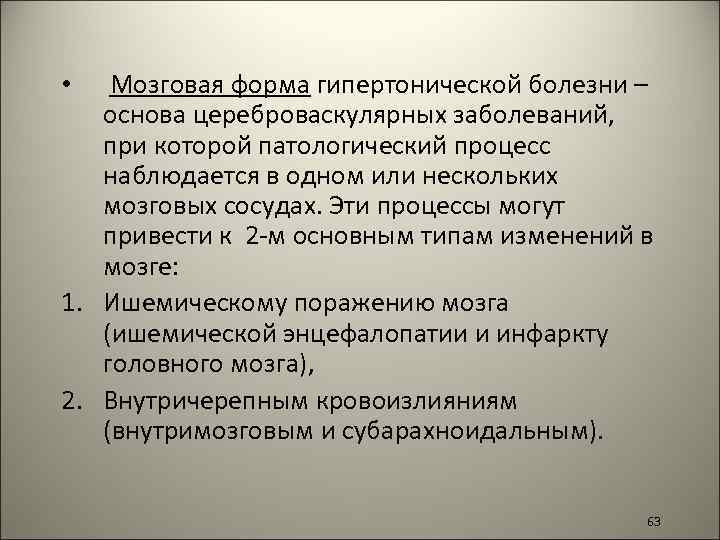 • Мозговая форма гипертонической болезни – основа цереброваскулярных заболеваний, при которой патологический процесс наблюдается в одном или нескольких мозговых сосудах. Эти процессы могут привести к 2-м основным типам изменений в мозге:

1. Ишемическому поражению мозга (ишемической энцефалопатии и инфаркту головного мозга),
2. Внутричерепным кровоизлияниям (внутримозговым и субарахноидальным).

63